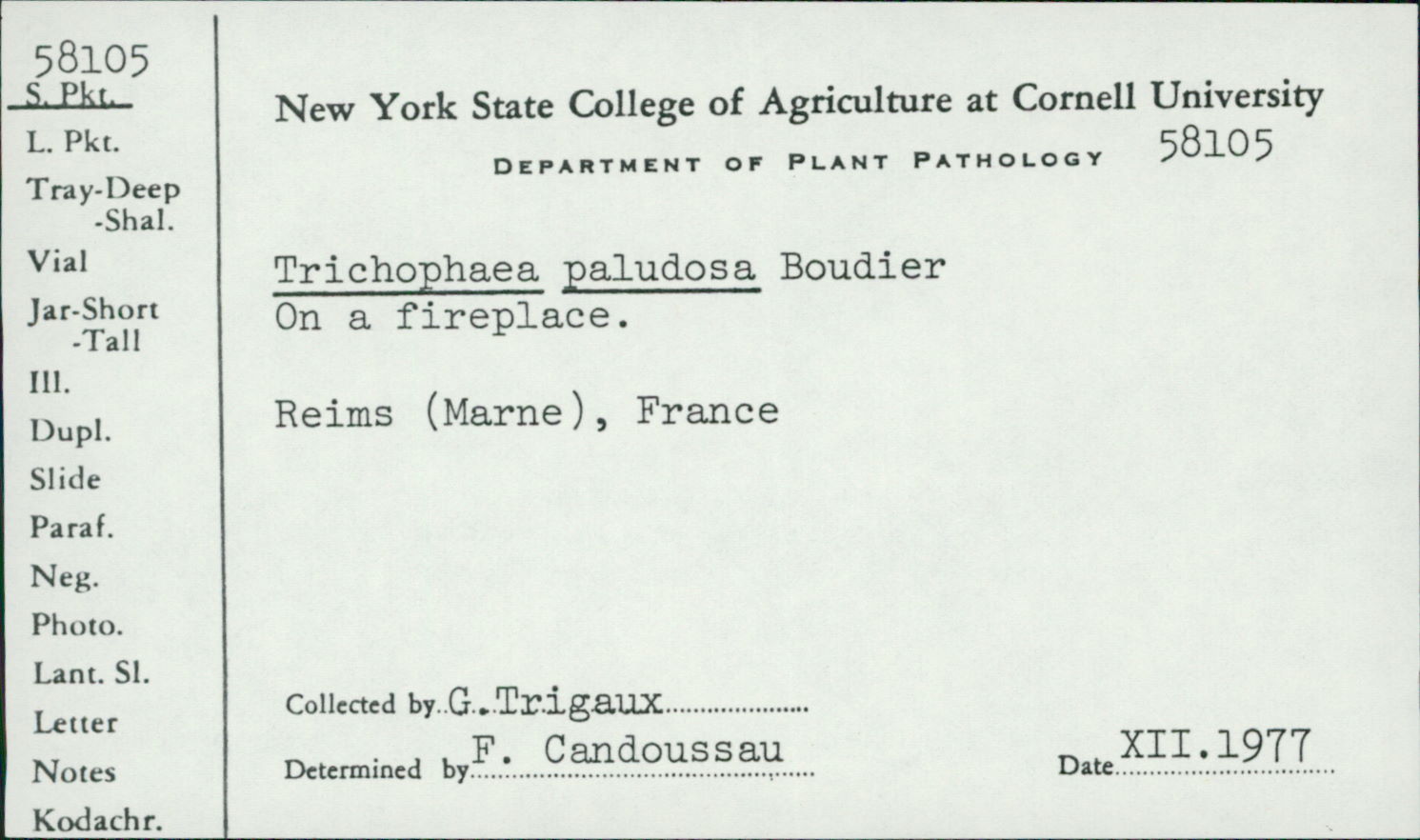 58105
S. Pkt.
L. Pkt.
Tray-Deep
-Shal.
Vial
Jar-Short
-Tall
Ill.
Dupl.
Slide
Paraf.
Neg.
Photo.
Lant. Sl.
Letter
Notes
Kodachr.

New York State College of Agriculture at Cornell University

DEPARTMENT OF PLANT PATHOLOGY 58105

Trichophaea paludosa Boudier
On a fireplace.

Reims (Marne), France

Collected by G. Trigaux

Determined by F. Candoussau

Date XII.1977